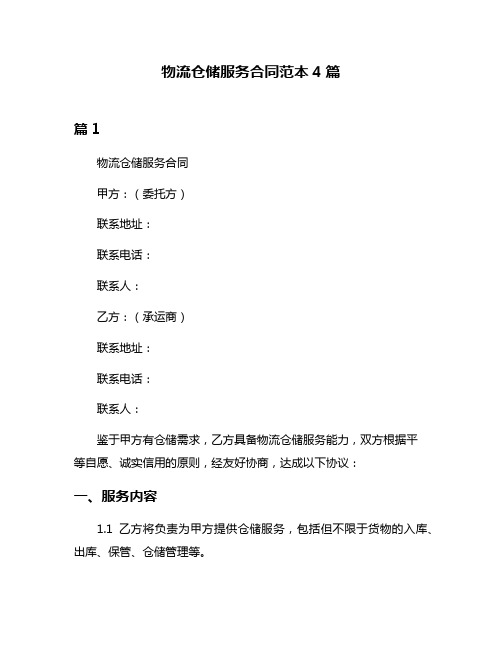 物流仓储服务合同范本 4 篇

篇 1

物流仓储服务合同

甲方：（委托方）

联系地址：

联系电话：

联系人：

乙方：（承运商）

联系地址：

联系电话：

联系人：

鉴于甲方有仓储需求，乙方具备物流仓储服务能力，双方根据平等自愿、诚实信用的原则，经友好协商，达成以下协议：

一、服务内容

1.1 乙方将负责为甲方提供仓储服务，包括但不限于货物的入库、出库、保管、仓储管理等。